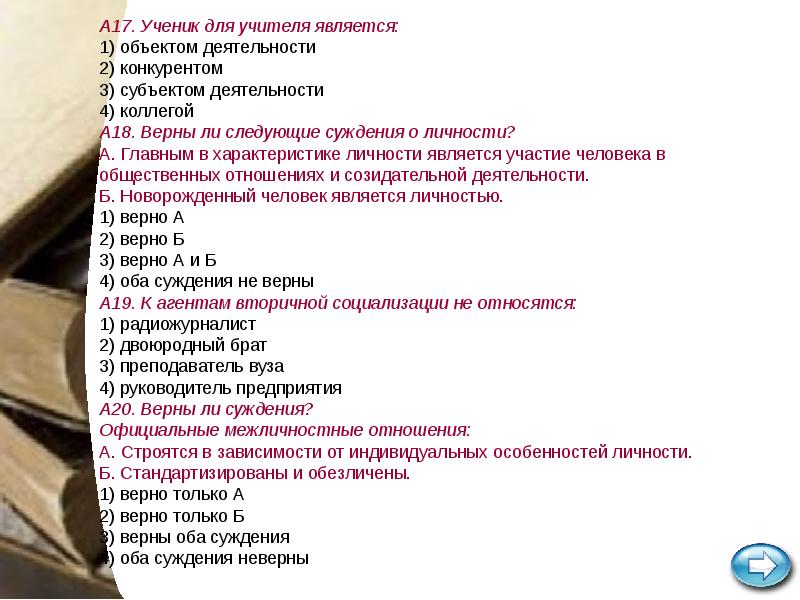 А17. Ученик для учителя является:
1) объектом деятельности
2) конкурентом
3) субъектом деятельности
4) коллегой
А18. Верны ли следующие суждения о личности?
А. Главным в характеристике личности является участие человека в общественных отношениях и созидательной деятельности.
Б. Новорожденный человек является личностью.
1) верно А
2) верно Б
3) верно А и Б
4) оба суждения не верны
А19. К агентам вторичной социализации не относятся:
1) радиожурналист
2) двоюродный брат
3) преподаватель вуза
4) руководитель предприятия
А20. Верны ли суждения?
Официальные межличностные отношения:
А. Строятся в зависимости от индивидуальных особенностей личности.
Б. Стандартизированы и обезличены.
1) верно только А
2) верно только Б
3) верны оба суждения
4) оба суждения неверны